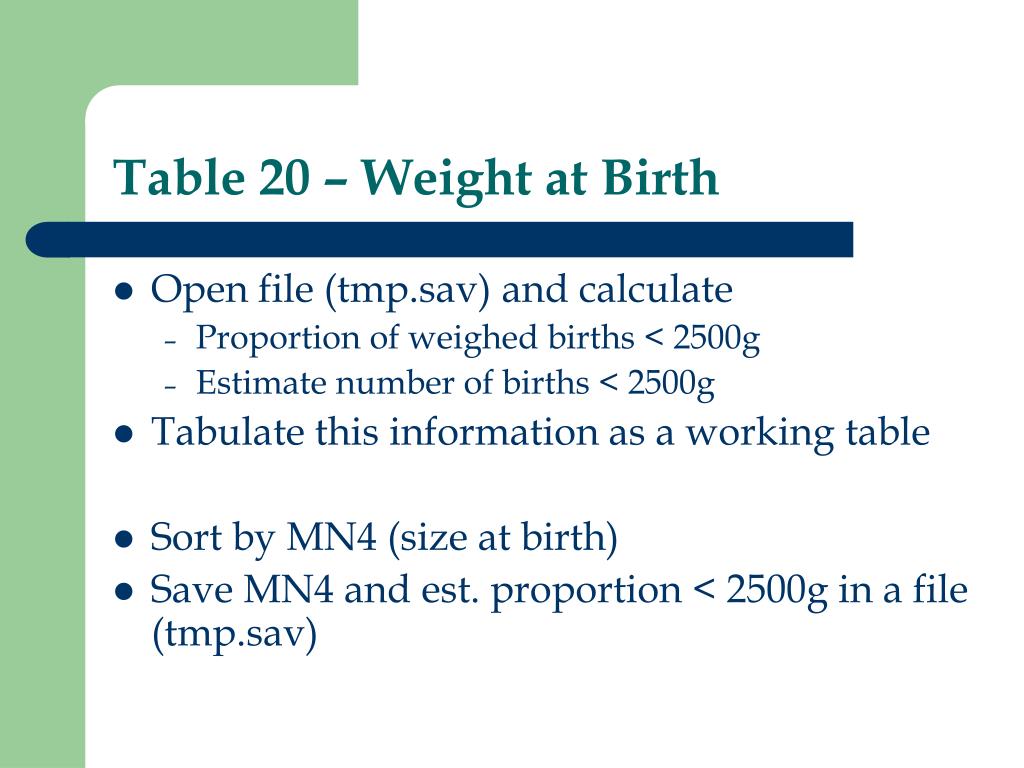 Table 20 – Weight at Birth

- Open file (tmp.sav) and calculate
  - Proportion of weighed births < 2500g
  - Estimate number of births < 2500g
- Tabulate this information as a working table

- Sort by MN4 (size at birth)
- Save MN4 and est. proportion < 2500g in a file (tmp.sav)